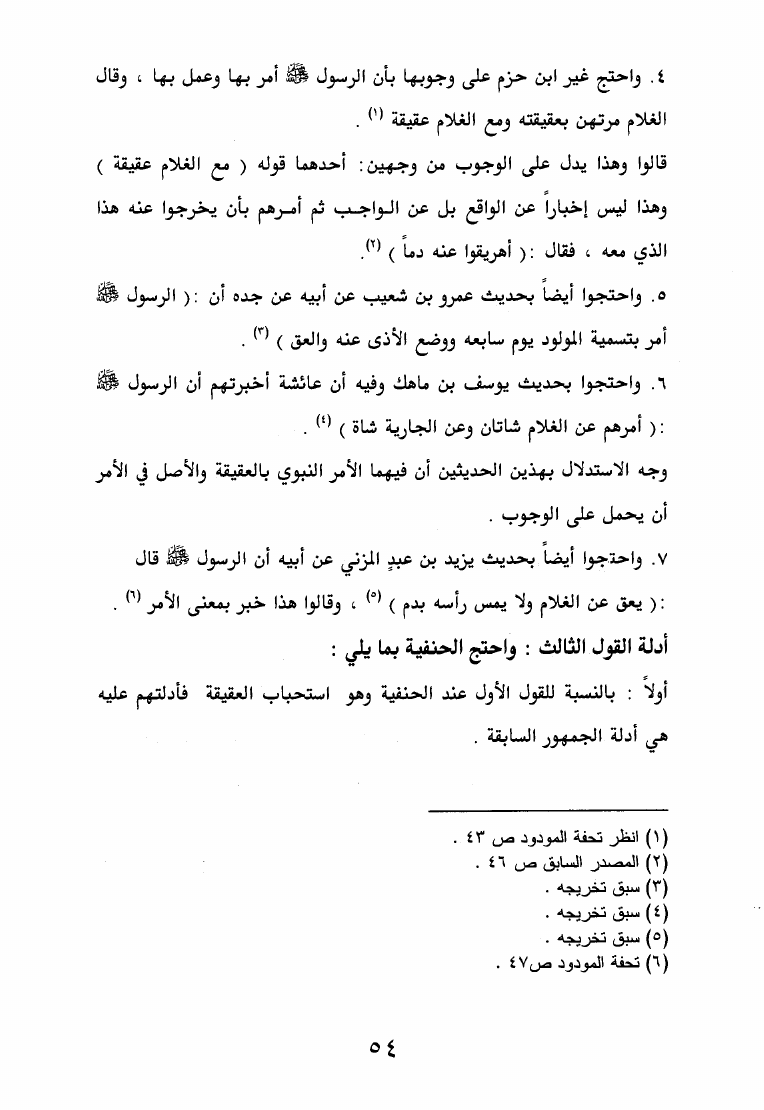 ٤. واحتج غير ابن حزم على وجوبها بأن الرسول ﷺ أمر بها وعمل بها ، وقال الغلام مرتهن بعقيقته ومع الغلام عقيقة (١) .

قالوا وهذا يدل على الوجوب من وجهين: أحدهما قوله ( مع الغلام عقيقة ) وهذا ليس إخباراً عن الواقع بل عن الواجب ثم أمرهم بأن يخرجوا عنه هذا الذي معه ، فقال :( أهريقوا عنه دماً ) (٢).

٥. واحتجوا أيضاً بحديث عمرو بن شعيب عن أبيه عن جده أن :( الرسول ﷺ أمر بتسمية المولود يوم سابعه ووضع الأذى عنه والعق ) (٣) .

٦. واحتجوا بحديث يوسف بن ماهك وفيه أن عائشة أخبرتهم أن الرسول ﷺ :( أمرهم عن الغلام شاتان وعن الجارية شاة ) (٤) .

وجه الاستدلال بهذين الحديثين أن فيهما الأمر النبوي بالعقيقة والأصل في الأمر أن يحمل على الوجوب .

٧. واحتجوا أيضاً بحديث يزيد بن عبدٍ المزني عن أبيه أن الرسول ﷺ قال :( يعق عن الغلام ولا يمس رأسه بدم ) (٥) ، وقالوا هذا خبر بمعنى الأمر (٦) .

أدلة القول الثالث : واحتج الحنفية بما يلي :

أولاً : بالنسبة للقول الأول عند الحنفية وهو استحباب العقيقة فأدلتهم عليه هي أدلة الجمهور السابقة .

(١) انظر تحفة المودود ص ٤٣ .
(٢) المصدر السابق ص ٤٦ .
(٣) سبق تخريجه .
(٤) سبق تخريجه .
(٥) سبق تخريجه .
(٦) تحفة المودود ص٤٧ .

٥٤